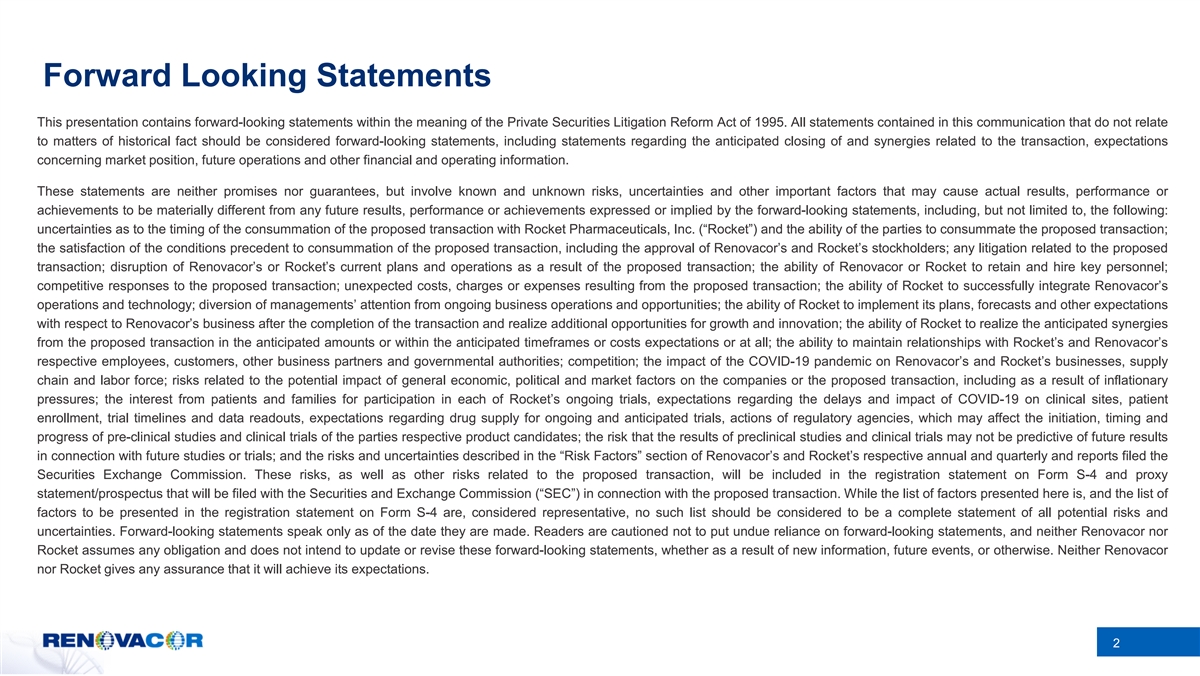 Forward Looking Statements

This presentation contains forward-looking statements within the meaning of the Private Securities Litigation Reform Act of 1995. All statements contained in this communication that do not relate to matters of historical fact should be considered forward-looking statements, including statements regarding the anticipated closing of and synergies related to the transaction, expectations concerning market position, future operations and other financial and operating information.

These statements are neither promises nor guarantees, but involve known and unknown risks, uncertainties and other important factors that may cause actual results, performance or achievements to be materially different from any future results, performance or achievements expressed or implied by the forward-looking statements, including, but not limited to, the following: uncertainties as to the timing of the consummation of the proposed transaction with Rocket Pharmaceuticals, Inc. (“Rocket”) and the ability of the parties to consummate the proposed transaction; the satisfaction of the conditions precedent to consummation of the proposed transaction, including the approval of Renovacor’s and Rocket’s stockholders; any litigation related to the proposed transaction; disruption of Renovacor’s or Rocket’s current plans and operations as a result of the proposed transaction; the ability of Renovacor or Rocket to retain and hire key personnel; competitive responses to the proposed transaction; unexpected costs, charges or expenses resulting from the proposed transaction; the ability of Rocket to successfully integrate Renovacor’s operations and technology; diversion of managements’ attention from ongoing business operations and opportunities; the ability of Rocket to implement its plans, forecasts and other expectations with respect to Renovacor’s business after the completion of the transaction and realize additional opportunities for growth and innovation; the ability of Rocket to realize the anticipated synergies from the proposed transaction in the anticipated amounts or within the anticipated timeframes or costs expectations or at all; the ability to maintain relationships with Rocket’s and Renovacor’s respective employees, customers, other business partners and governmental authorities; competition; the impact of the COVID-19 pandemic on Renovacor’s and Rocket’s businesses, supply chain and labor force; risks related to the potential impact of general economic, political and market factors on the companies or the proposed transaction, including as a result of inflationary pressures; the interest from patients and families for participation in each of Rocket’s ongoing trials, expectations regarding the delays and impact of COVID-19 on clinical sites, patient enrollment, trial timelines and data readouts, expectations regarding drug supply for ongoing and anticipated trials, actions of regulatory agencies, which may affect the initiation, timing and progress of pre-clinical studies and clinical trials of the parties respective product candidates; the risk that the results of preclinical studies and clinical trials may not be predictive of future results in connection with future studies or trials; and the risks and uncertainties described in the “Risk Factors” section of Renovacor’s and Rocket’s respective annual and quarterly and reports filed the Securities Exchange Commission. These risks, as well as other risks related to the proposed transaction, will be included in the registration statement on Form S-4 and proxy statement/prospectus that will be filed with the Securities and Exchange Commission (“SEC”) in connection with the proposed transaction. While the list of factors presented here is, and the list of factors to be presented in the registration statement on Form S-4 are, considered representative, no such list should be considered to be a complete statement of all potential risks and uncertainties. Forward-looking statements speak only as of the date they are made. Readers are cautioned not to put undue reliance on forward-looking statements, and neither Renovacor nor Rocket assumes any obligation and does not intend to update or revise these forward-looking statements, whether as a result of new information, future events, or otherwise. Neither Renovacor nor Rocket gives any assurance that it will achieve its expectations.

RENOVACOR

2